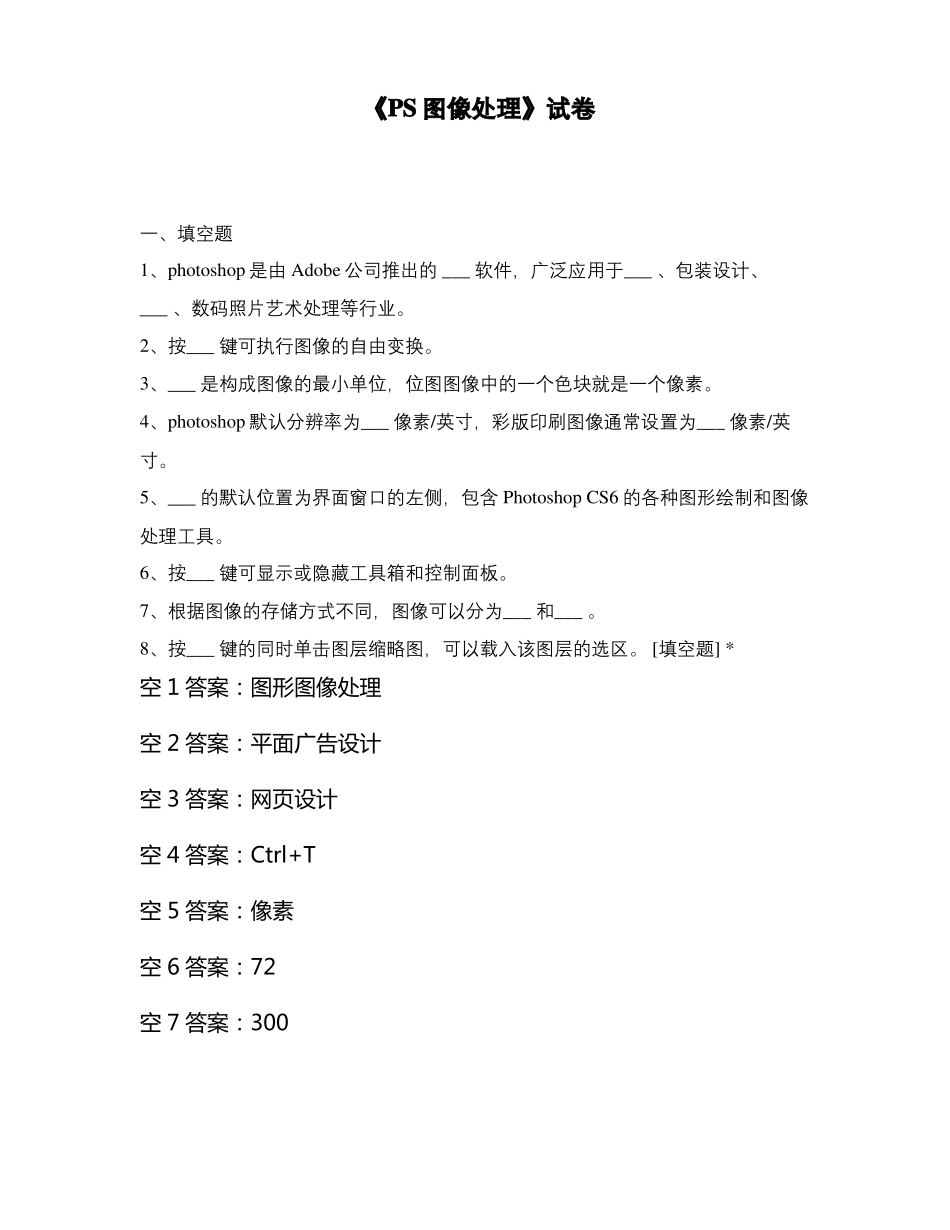 《PS 图像处理》试卷

一、填空题

1、photoshop 是由 Adobe 公司推出的 ___ 软件，广泛应用于___ 、包装设计、___ 、数码照片艺术处理等行业。

2、按___ 键可执行图像的自由变换。

3、___ 是构成图像的最小单位，位图图像中的一个色块就是一个像素。

4、photoshop 默认分辨率为___ 像素/英寸，彩版印刷图像通常设置为___ 像素/英寸。

5、___ 的默认位置为界面窗口的左侧，包含 Photoshop CS6 的各种图形绘制和图像处理工具。

6、按___ 键可显示或隐藏工具箱和控制面板。

7、根据图像的存储方式不同，图像可以分为___ 和___ 。

8、按___ 键的同时单击图层缩略图，可以载入该图层的选区。 [填空题] *

空 1 答案：图形图像处理

空 2 答案：平面广告设计

空 3 答案：网页设计

空 4 答案：Ctrl+T

空 5 答案：像素

空 6 答案：72

空 7 答案：300